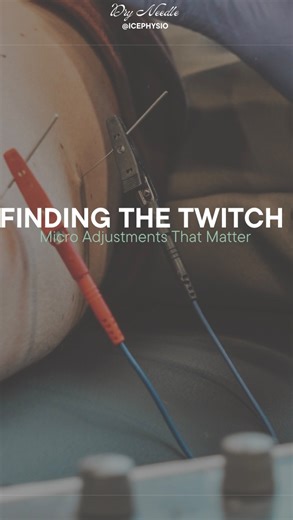 Dry Needle
@ICEPHYSIO

FINDING THE TWITCH
Micro Adjustments That Matter